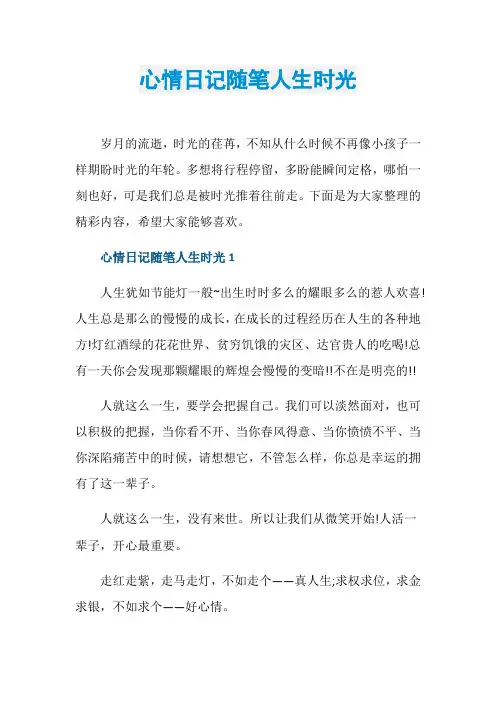 心情日记随笔人生时光

岁月的流逝，时光的荏苒，不知从什么时候不再像小孩子一样期盼时光的年轮。多想将行程停留，多盼能瞬间定格，哪怕一刻也好，可是我们总是被时光推着往前走。下面是为大家整理的精彩内容，希望大家能够喜欢。

心情日记随笔人生时光 1

人生犹如节能灯一般~出生时时多么的耀眼多么的惹人欢喜!人生总是那么的慢慢的成长，在成长的过程经历在人生的各种地方!灯红酒绿的花花世界、贫穷饥饿的灾区、达官贵人的吃喝!总有一天你会发现那颗耀眼的辉煌会慢慢的变暗!!不在是明亮的!!

人就这么一生，要学会把握自己。我们可以淡然面对，也可以积极的把握，当你看不开、当你春风得意、当你愤愤不平、当你深陷痛苦中的时候，请想想它，不管怎么样，你总是幸运的拥有了这一辈子。

人就这么一生，没有来世。所以让我们从微笑开始!人活一辈子，开心最重要。

走红走紫，走马走灯，不如走个——真人生;求权求位，求金求银，不如求个——好心情。